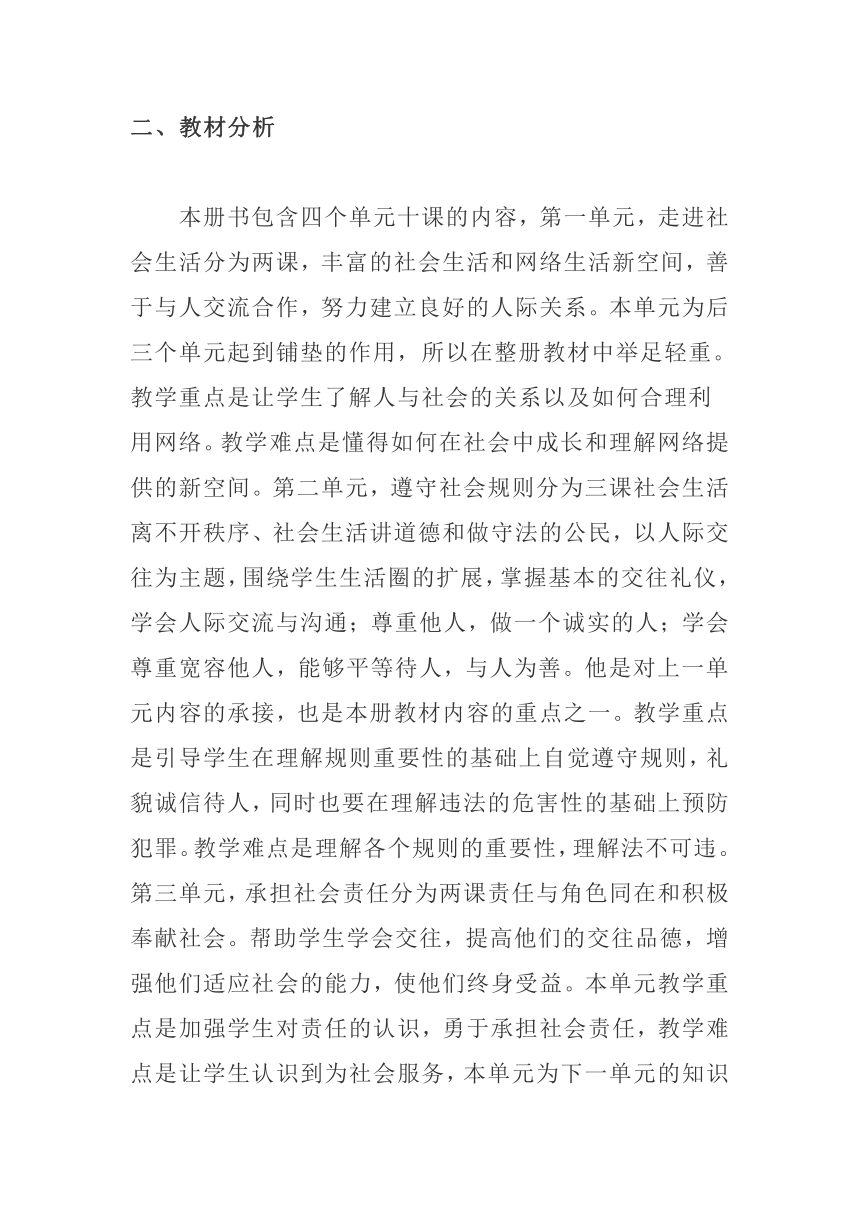 二、教材分析

本册书包含四个单元十课的内容，第一单元，走进社会生活分为两课，丰富的社会生活和网络生活新空间，善于与人交流合作，努力建立良好的人际关系。本单元为后三个单元起到铺垫的作用，所以在整册教材中举足轻重。教学重点是让学生了解人与社会的关系以及如何合理利用网络。教学难点是懂得如何在社会中成长和理解网络提供的新空间。第二单元，遵守社会规则分为三课社会生活离不开秩序、社会生活讲道德和做守法的公民，以人际交往为主题，围绕学生生活圈的扩展，掌握基本的交往礼仪，学会人际交流与沟通；尊重他人，做一个诚实的人；学会尊重宽容他人，能够平等待人，与人为善。他是对上一单元内容的承接，也是本册教材内容的重点之一。教学重点是引导学生在理解规则重要性的基础上自觉遵守规则，礼貌诚信待人，同时也要在理解违法的危害性的基础上预防犯罪。教学难点是理解各个规则的重要性，理解法不可违。第三单元，承担社会责任分为两课责任与角色同在和积极奉献社会。帮助学生学会交往，提高他们的交往品德，增强他们适应社会的能力，使他们终身受益。本单元教学重点是加强学生对责任的认识，勇于承担社会责任，教学难点是让学生认识到为社会服务，本单元为下一单元的知识